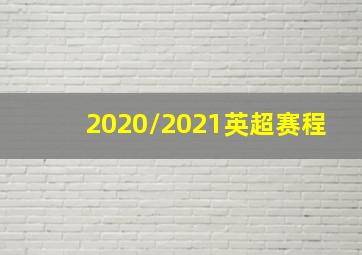 2020/2021英超赛程